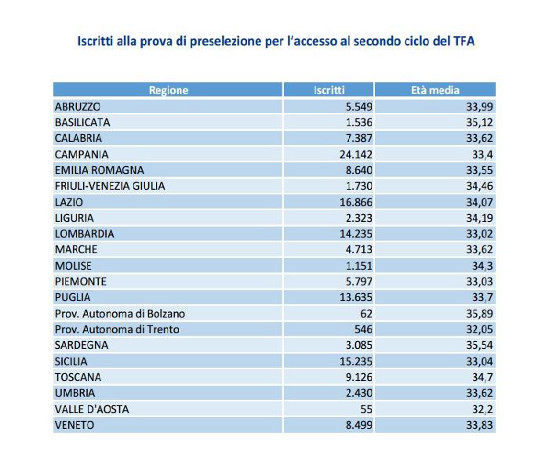 Iscritti alla prova di preselezione per l'accesso al secondo ciclo del TFA

| Regione | Iscritti | Età media |
|---|---|---|
| ABRUZZO | 5.549 | 33,99 |
| BASILICATA | 1.536 | 35,12 |
| CALABRIA | 7.387 | 33,62 |
| CAMPANIA | 24.142 | 33,4 |
| EMILIA ROMAGNA | 8.640 | 33,55 |
| FRIULI-VENEZIA GIULIA | 1.730 | 34,46 |
| LAZIO | 16.866 | 34,07 |
| LIGURIA | 2.323 | 34,19 |
| LOMBARDIA | 14.235 | 33,02 |
| MARCHE | 4.713 | 33,62 |
| MOLISE | 1.151 | 34,3 |
| PIEMONTE | 5.797 | 33,03 |
| PUGLIA | 13.635 | 33,7 |
| Prov. Autonoma di Bolzano | 62 | 35,89 |
| Prov. Autonoma di Trento | 546 | 32,05 |
| SARDEGNA | 3.085 | 35,54 |
| SICILIA | 15.235 | 33,04 |
| TOSCANA | 9.126 | 34,7 |
| UMBRIA | 2.430 | 33,62 |
| VALLE D'AOSTA | 55 | 32,2 |
| VENETO | 8.499 | 33,83 |